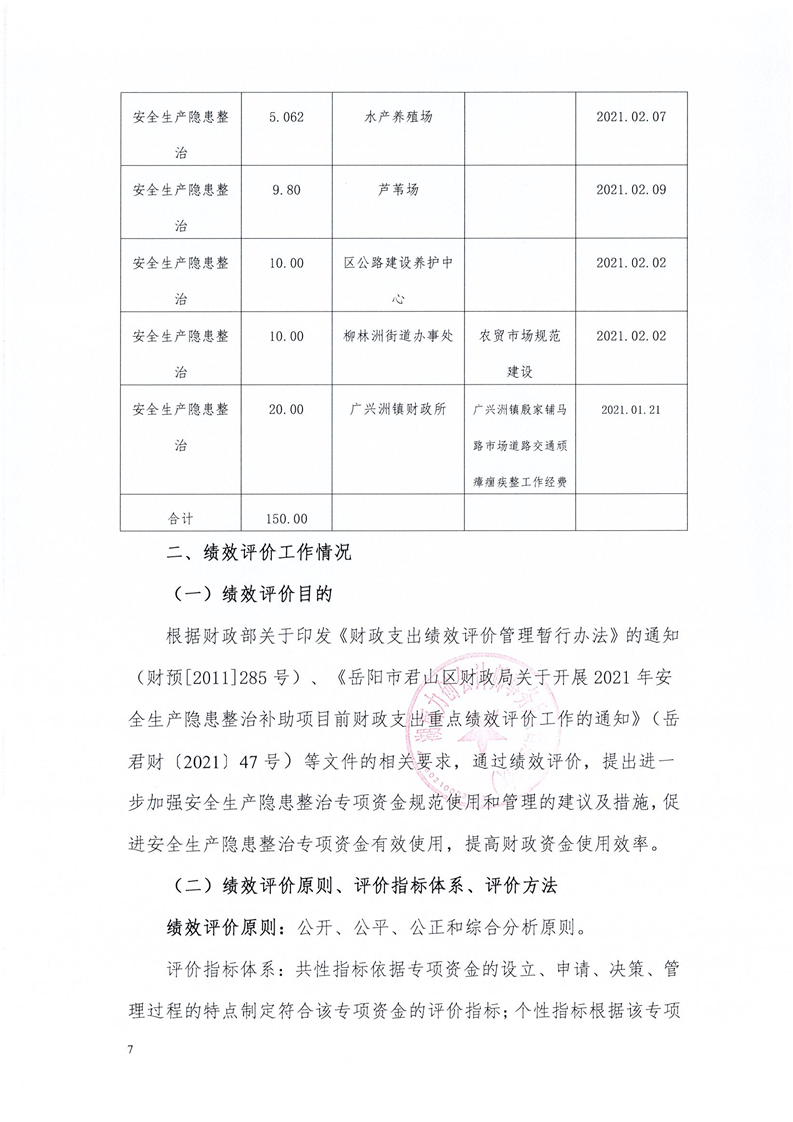 | 安全生产隐患整治 | 5.062 | 水产养殖场 |  | 2021.02.07 |
|---|---|---|---|---|
| 安全生产隐患整治 | 9.80 | 芦苇场 |  | 2021.02.09 |
| 安全生产隐患整治 | 10.00 | 区公路建设养护中心 |  | 2021.02.02 |
| 安全生产隐患整治 | 10.00 | 柳林洲街道办事处 | 农贸市场规范建设 | 2021.02.02 |
| 安全生产隐患整治 | 20.00 | 广兴洲镇财政所 | 广兴洲镇殷家铺马路市场道路交通顽瘴痼疾整工作经费 | 2021.01.21 |
| 合计 | 150.00 |  |  |  |

二、绩效评价工作情况

（一）绩效评价目的

根据财政部关于印发《财政支出绩效评价管理暂行办法》的通知（财预[2011]285号）、《岳阳市君山区财政局关于开展2021年安全生产隐患整治补助项目前财政支出重点绩效评价工作的通知》（岳君财〔2021〕47号）等文件的相关要求，通过绩效评价，提出进一步加强安全生产隐患整治专项资金规范使用和管理的建议及措施，促进安全生产隐患整治专项资金有效使用，提高财政资金使用效率。

（二）绩效评价原则、评价指标体系、评价方法

绩效评价原则：公开、公平、公正和综合分析原则。

评价指标体系：共性指标依据专项资金的设立、申请、决策、管理过程的特点制定符合该专项资金的评价指标；个性指标根据该专项

7